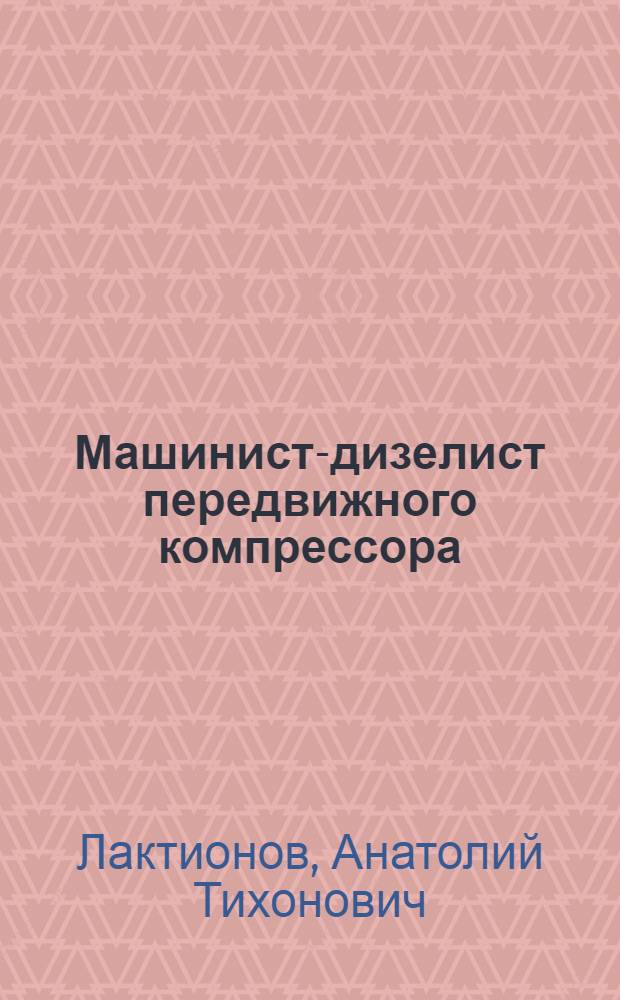 Машинист-дизелист передвижного компрессора

Лактионов, Анатолий Тихонович